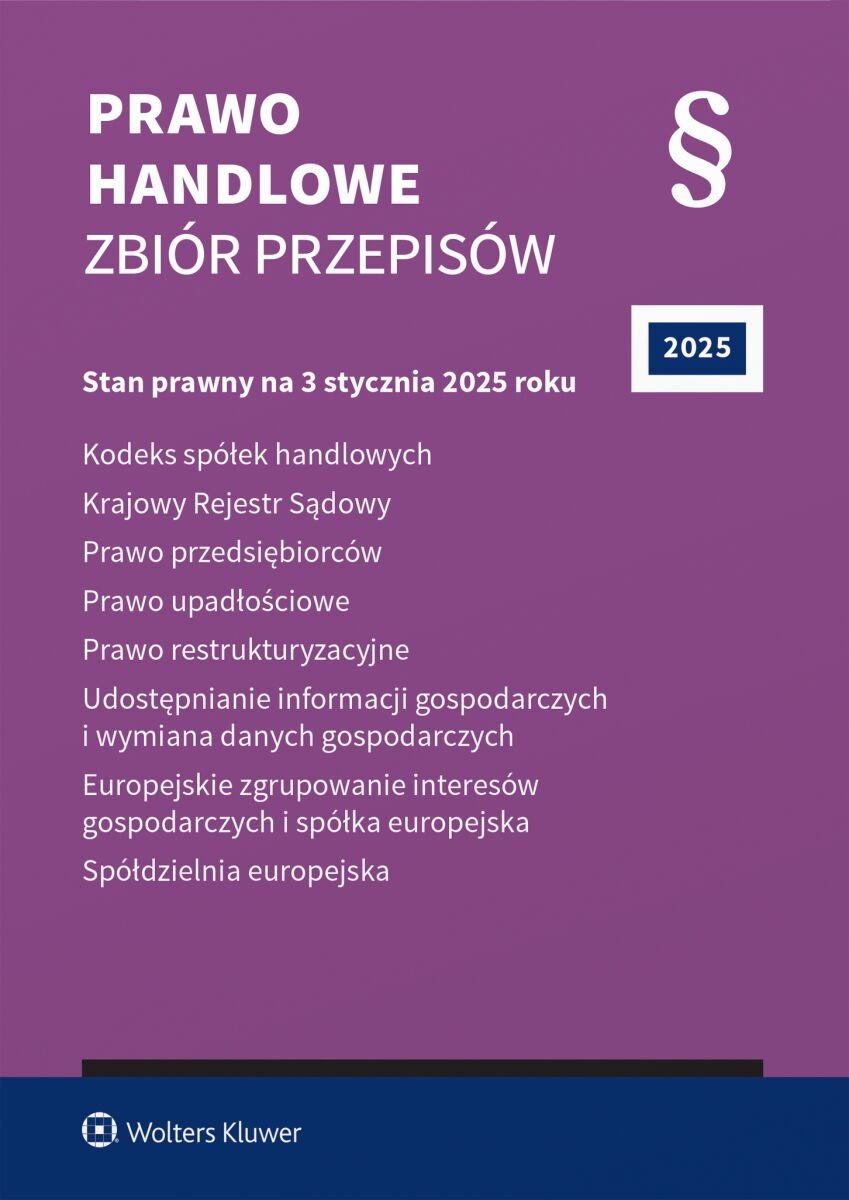 PRAWO
HANDLOWE
ZBIÓR PRZEPISÓW

§

2025

Stan prawny na 3 stycznia 2025 roku

Kodeks spółek handlowych

Krajowy Rejestr Sądowy

Prawo przedsiębiorców

Prawo upadłościowe

Prawo restrukturyzacyjne

Udostępnianie informacji gospodarczych i wymiana danych gospodarczych

Europejskie zgrupowanie interesów gospodarczych i spółka europejska

Spółdzielnia europejska

Wolters Kluwer